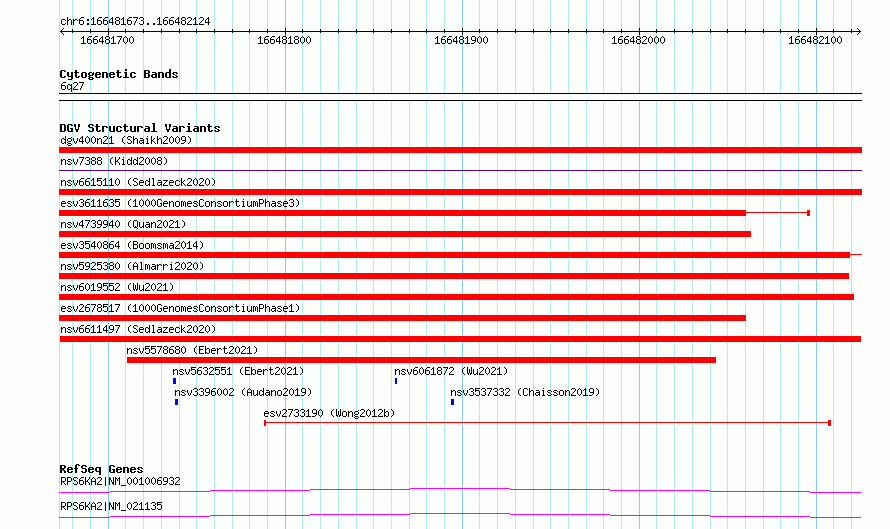 chr6:166481673..166482124

166481700
166481800
166481900
166482000
166482100

Cytogenetic Bands
6q27

DGV Structural Variants
dgv400n21 (Shaikh2009)
nsv7388 (Kidd2008)
nsv6615110 (Sedlazeck2020)
esv3611635 (1000GenomesConsortiumPhase3)
nsv4739940 (Quan2021)
esv3540864 (Boomsma2014)
nsv5925380 (Almarri2020)
nsv6019552 (Wu2021)
esv2678517 (1000GenomesConsortiumPhase1)
nsv6611497 (Sedlazeck2020)
nsv5578680 (Ebert2021)
nsv5632551 (Ebert2021)
nsv6061872 (Wu2021)
nsv3396002 (Audano2019)
nsv3537332 (Chaisson2019)
esv2733190 (Wong2012b)

RefSeq Genes
RPS6KA2|NM_001006932
RPS6KA2|NM_021135